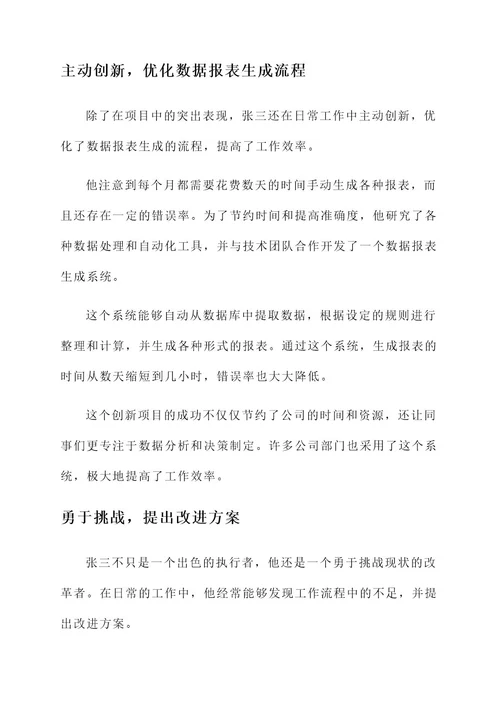 主动创新，优化数据报表生成流程

除了在项目中的突出表现，张三还在日常工作中主动创新，优化了数据报表生成的流程，提高了工作效率。

他注意到每个月都需要花费数天的时间手动生成各种报表，而且还存在一定的错误率。为了节约时间和提高准确度，他研究了各种数据处理和自动化工具，并与技术团队合作开发了一个数据报表生成系统。

这个系统能够自动从数据库中提取数据，根据设定的规则进行整理和计算，并生成各种形式的报表。通过这个系统，生成报表的时间从数天缩短到几小时，错误率也大大降低。

这个创新项目的成功不仅仅节约了公司的时间和资源，还让同事们更专注于数据分析和决策制定。许多公司部门也采用了这个系统，极大地提高了工作效率。

勇于挑战，提出改进方案

张三不只是一个出色的执行者，他还是一个勇于挑战现状的改革者。在日常的工作中，他经常能够发现工作流程中的不足，并提出改进方案。